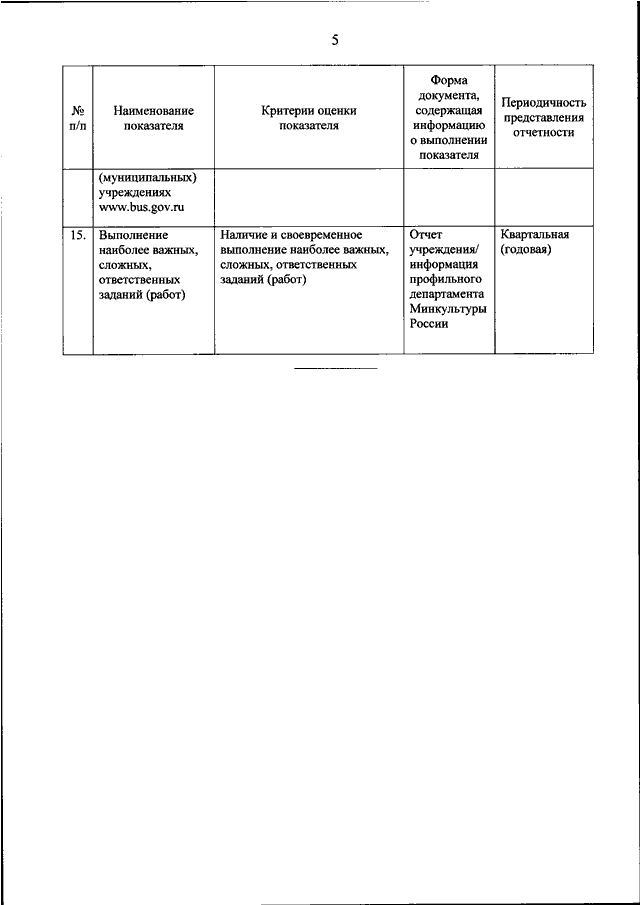 5

| № п/п | Наименование показателя | Критерии оценки показателя | Форма документа, содержащая информацию о выполнении показателя | Периодичность представления отчетности |
|---|---|---|---|---|
| | (муниципальных) учреждениях www.bus.gov.ru | | | |
| 15. | Выполнение наиболее важных, сложных, ответственных заданий (работ) | Наличие и своевременное выполнение наиболее важных, сложных, ответственных заданий (работ) | Отчет учреждения/ информация профильного департамента Минкультуры России | Квартальная (годовая) |